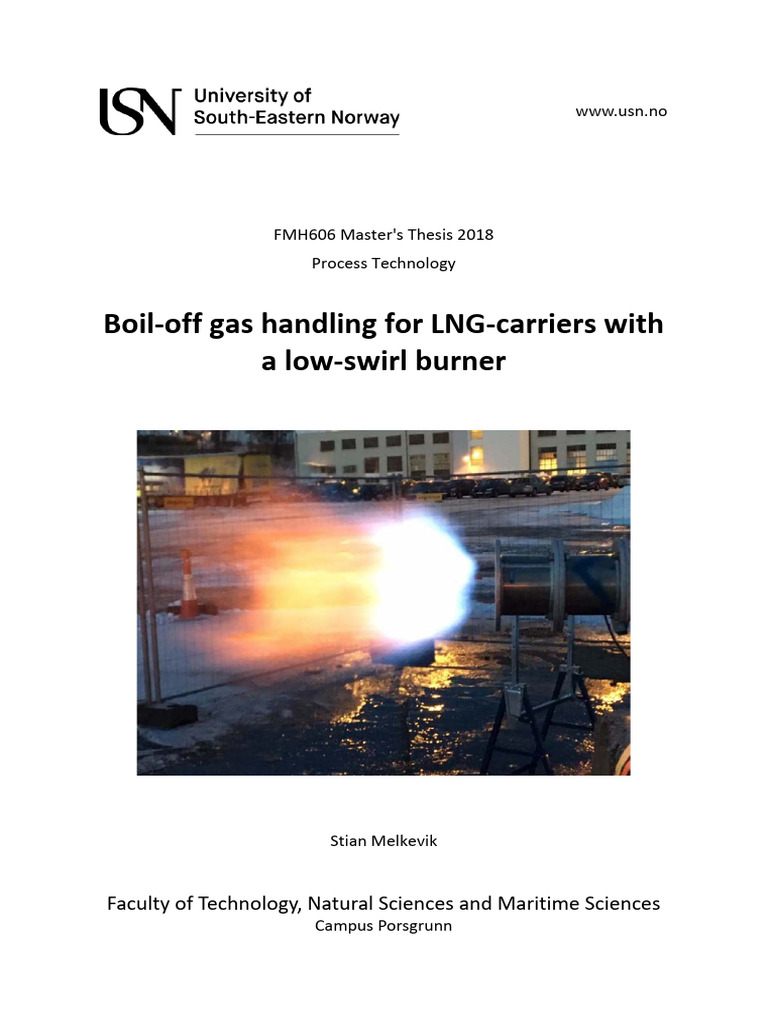 USN University of South-Eastern Norway

www.usn.no

FMH606 Master's Thesis 2018
Process Technology

Boil-off gas handling for LNG-carriers with a low-swirl burner

Stian Melkevik

Faculty of Technology, Natural Sciences and Maritime Sciences
Campus Porsgrunn